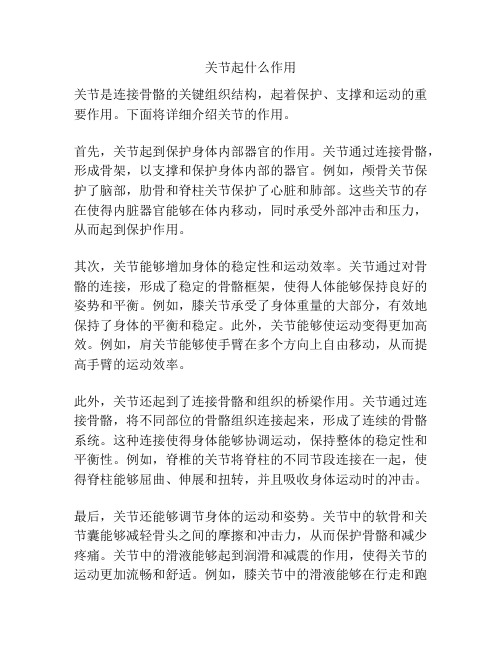 关节起什么作用

关节是连接骨骼的关键组织结构，起着保护、支撑和运动的重要作用。下面将详细介绍关节的作用。

首先，关节起到保护身体内部器官的作用。关节通过连接骨骼，形成骨架，以支撑和保护身体内部的器官。例如，颅骨关节保护了脑部，肋骨和脊柱关节保护了心脏和肺部。这些关节的存在使得内脏器官能够在体内移动，同时承受外部冲击和压力，从而起到保护作用。

其次，关节能够增加身体的稳定性和运动效率。关节通过对骨骼的连接，形成了稳定的骨骼框架，使得人体能够保持良好的姿势和平衡。例如，膝关节承受了身体重量的大部分，有效地保持了身体的平衡和稳定。此外，关节能够使运动变得更加高效。例如，肩关节能够使手臂在多个方向上自由移动，从而提高手臂的运动效率。

此外，关节还起到了连接骨骼和组织的桥梁作用。关节通过连接骨骼，将不同部位的骨骼组织连接起来，形成了连续的骨骼系统。这种连接使得身体能够协调运动，保持整体的稳定性和平衡性。例如，脊椎的关节将脊柱的不同节段连接在一起，使得脊柱能够屈曲、伸展和扭转，并且吸收身体运动时的冲击。

最后，关节还能够调节身体的运动和姿势。关节中的软骨和关节囊能够减轻骨头之间的摩擦和冲击力，从而保护骨骼和减少疼痛。关节中的滑液能够起到润滑和减震的作用，使得关节的运动更加流畅和舒适。例如，膝关节中的滑液能够在行走和跑